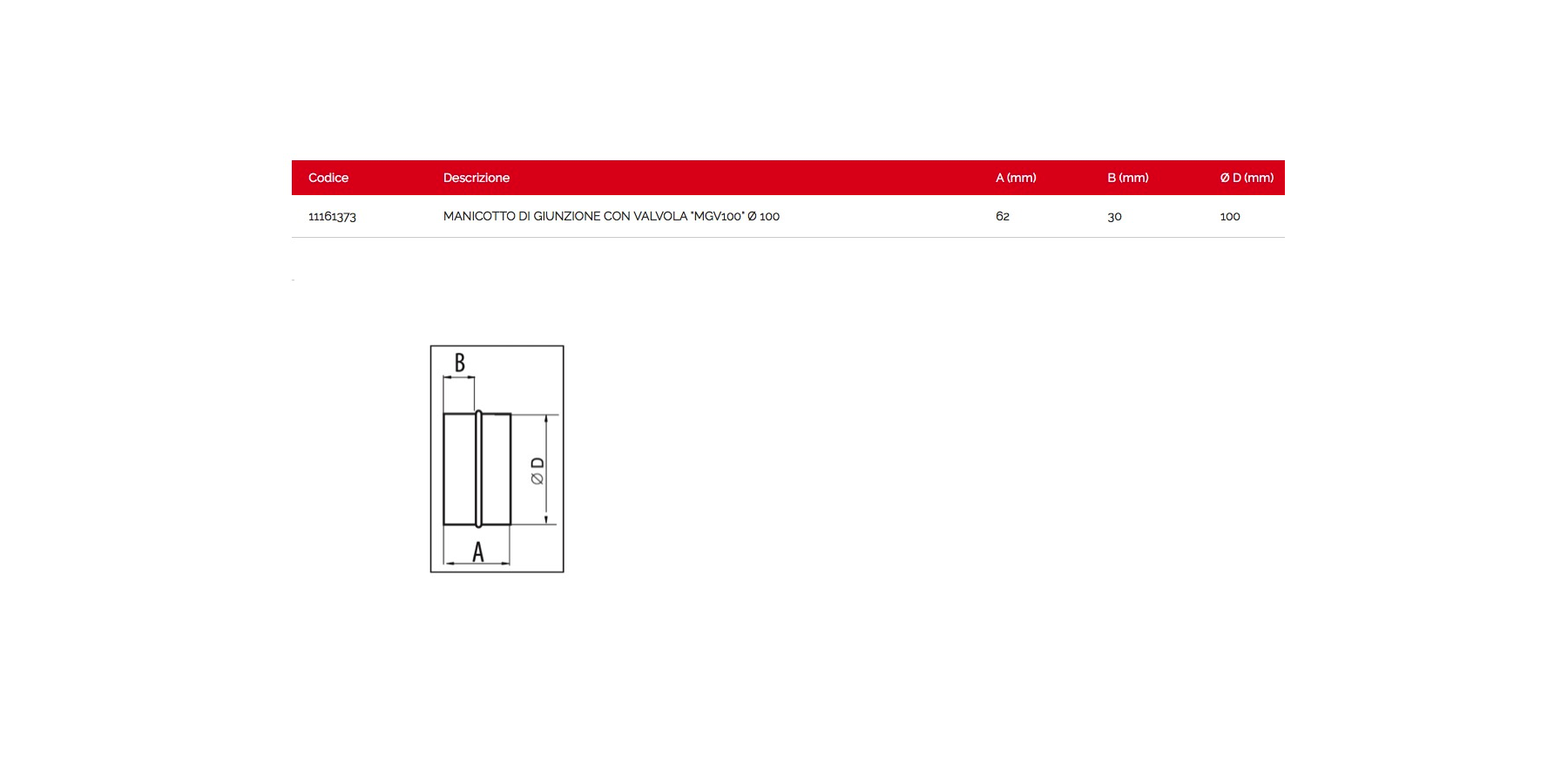 | Codice | Descrizione | A (mm) | B (mm) | Ø D (mm) |
|---|---|---|---|---|
| 11161373 | MANICOTTO DI GIUNZIONE CON VALVOLA "MGV100" Ø 100 | 62 | 30 | 100 |

B

Ø D

A